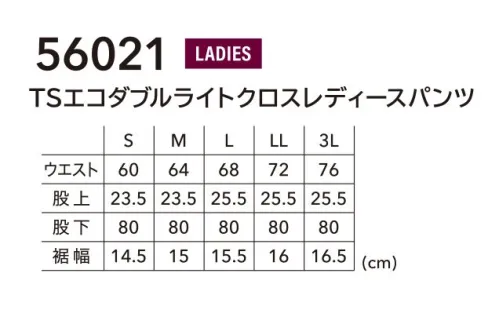 56021 LADIES

TSエコダブルライトクロスレディースパンツ

| | S | M | L | LL | 3L |
|---|---|---|---|---|---|
| ウエスト | 60 | 64 | 68 | 72 | 76 |
| 股上 | 23.5 | 23.5 | 25.5 | 25.5 | 25.5 |
| 股下 | 80 | 80 | 80 | 80 | 80 |
| 裾幅 | 14.5 | 15 | 15.5 | 16 | 16.5 |

(cm)